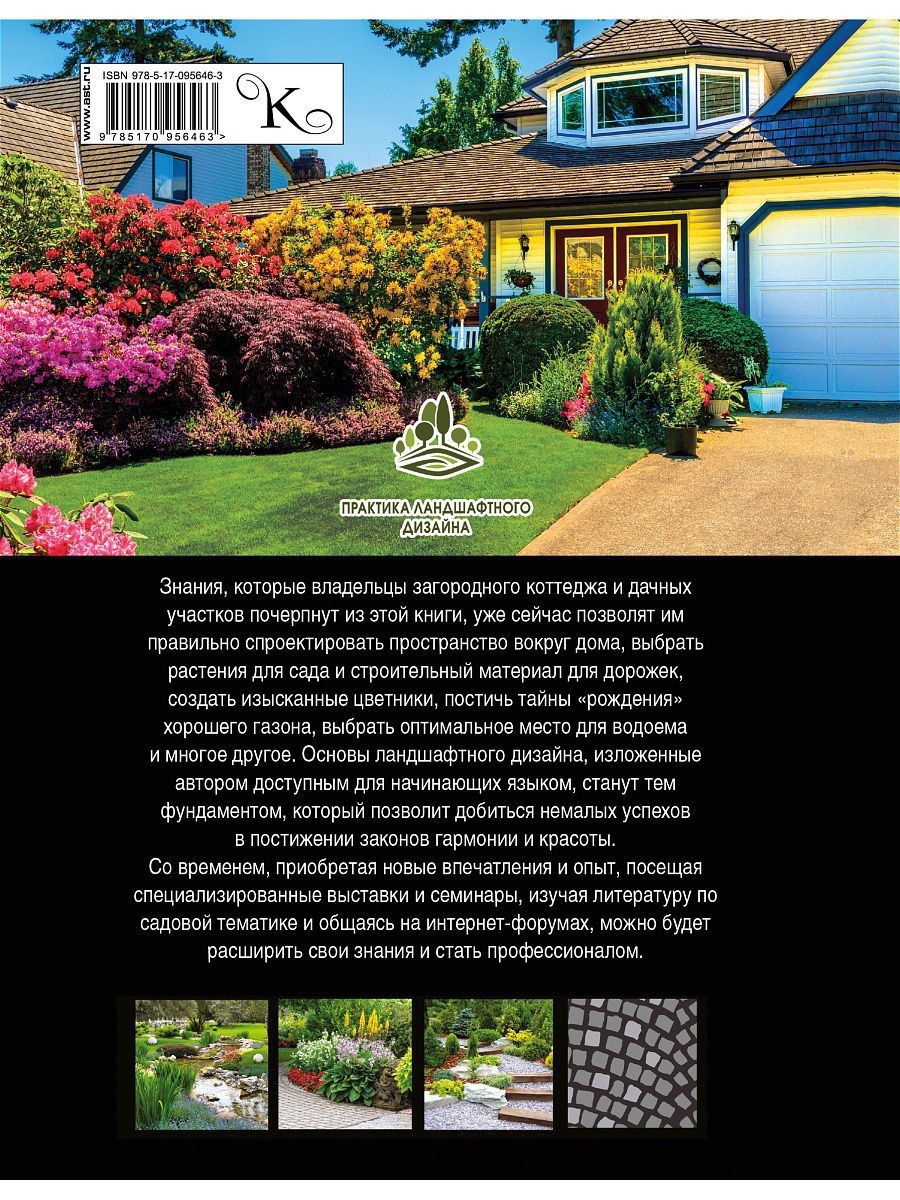 www.ast.ru

ISBN 978-5-17-095646-3

9 785170 956463 >

K

ПРАКТИКА ЛАНДШАФТНОГО ДИЗАЙНА

Знания, которые владельцы загородного коттеджа и дачных участков почерпнут из этой книги, уже сейчас позволят им правильно спроектировать пространство вокруг дома, выбрать растения для сада и строительный материал для дорожек, создать изысканные цветники, постичь тайны «рождения» хорошего газона, выбрать оптимальное место для водоема и многое другое. Основы ландшафтного дизайна, изложенные автором доступным для начинающих языком, станут тем фундаментом, который позволит добиться немалых успехов в постижении законов гармонии и красоты.

Со временем, приобретая новые впечатления и опыт, посещая специализированные выставки и семинары, изучая литературу по садовой тематике и общаясь на интернет-форумах, можно будет расширить свои знания и стать профессионалом.